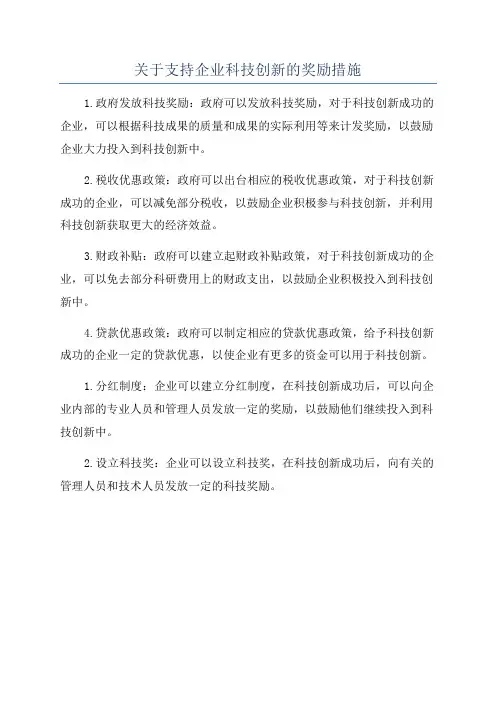 关于支持企业科技创新的奖励措施

1.政府发放科技奖励：政府可以发放科技奖励，对于科技创新成功的企业，可以根据科技成果的质量和成果的实际利用等来计发奖励，以鼓励企业大力投入到科技创新中。

2.税收优惠政策：政府可以出台相应的税收优惠政策，对于科技创新成功的企业，可以减免部分税收，以鼓励企业积极参与科技创新，并利用科技创新获取更大的经济效益。

3.财政补贴：政府可以建立起财政补贴政策，对于科技创新成功的企业，可以免去部分科研费用上的财政支出，以鼓励企业积极投入到科技创新中。

4.贷款优惠政策：政府可以制定相应的贷款优惠政策，给予科技创新成功的企业一定的贷款优惠，以使企业有更多的资金可以用于科技创新。

1.分红制度：企业可以建立分红制度，在科技创新成功后，可以向企业内部的专业人员和管理人员发放一定的奖励，以鼓励他们继续投入到科技创新中。

2.设立科技奖：企业可以设立科技奖，在科技创新成功后，向有关的管理人员和技术人员发放一定的科技奖励。